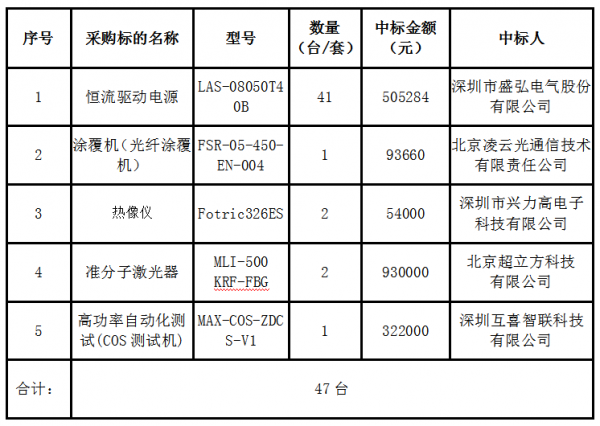 | 序号 | 采购标的名称 | 型号 | 数量（台/套） | 中标金额（元） | 中标人 |
|---|---|---|---|---|---|
| 1 | 恒流驱动电源 | LAS-08050T40B | 41 | 505284 | 深圳市盛弘电气股份有限公司 |
| 2 | 涂覆机（光纤涂覆机） | FSR-05-450-EN-004 | 1 | 93660 | 北京凌云光通信技术有限责任公司 |
| 3 | 热像仪 | Fotric326ES | 2 | 54000 | 深圳市兴力高电子科技有限公司 |
| 4 | 准分子激光器 | MLI-500 KRF-FBG | 2 | 930000 | 北京超立方科技有限公司 |
| 5 | 高功率自动化测试(COS测试机) | MAX-COS-ZDCS-V1 | 1 | 322000 | 深圳互喜智联科技有限公司 |
| 合计： | 47台 | | | | |